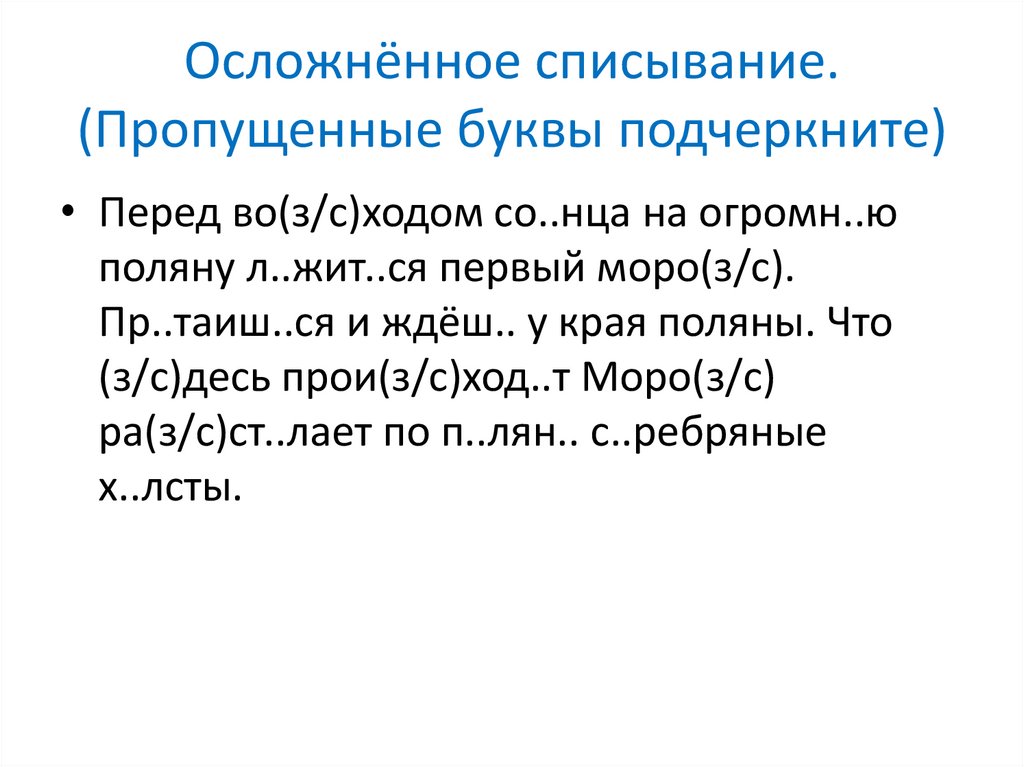 Осложнённое списывание. (Пропущенные буквы подчеркните)

• Перед во(з/с)ходом со..нца на огромн..ю поляну л..жит..ся первый моро(з/с). Пр..таиш..ся и ждёш.. у края поляны. Что (з/с)десь прои(з/с)ход..т Моро(з/с) ра(з/с)ст..лает по п..лян.. с..ребряные х..лсты.